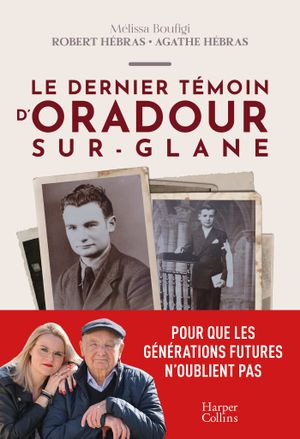 Mélissa Boufigi
ROBERT HÉBRAS • AGATHE HÉBRAS

LE DERNIER TÉMOIN D'ORADOUR SUR-GLANE

POUR QUE LES GÉNÉRATIONS FUTURES N'OUBLIENT PAS

Harper Collins